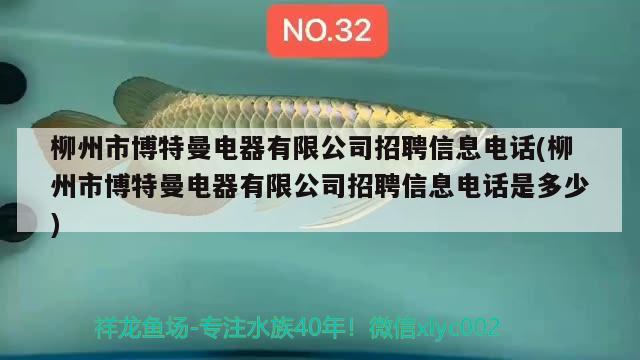 NO.32

柳州市博特曼电器有限公司招聘信息电话(柳州市博特曼电器有限公司招聘信息电话是多少)

祥龙鱼场-专注水族40年！微信xlyc002